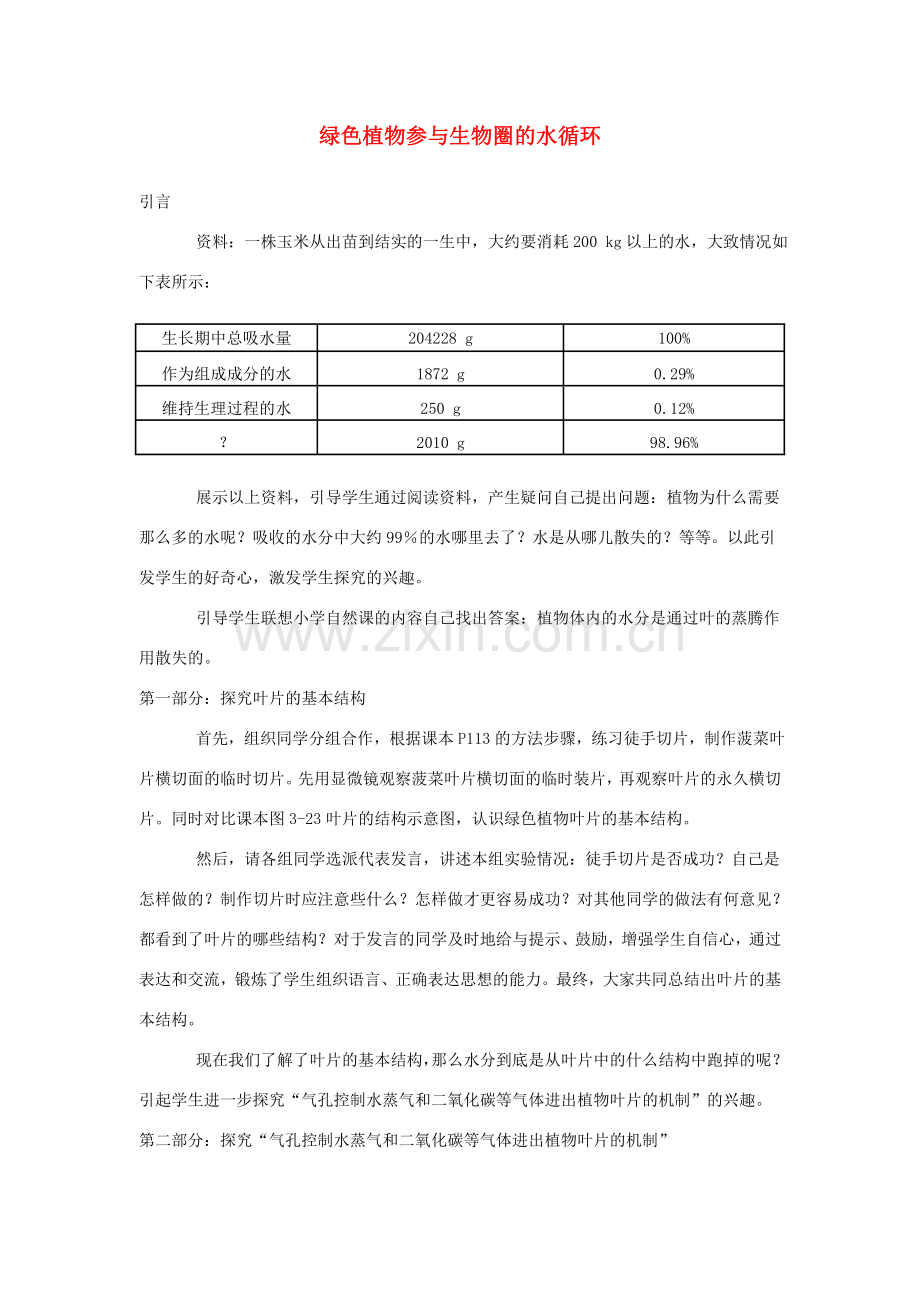 绿色植物参与生物圈的水循环

引言

资料：一株玉米从出苗到结实的一生中，大约要消耗200 kg以上的水，大致情况如下表所示：

| 生长期中总吸水量 | 204228 g | 100% |
|---|---|---|
| 作为组成成分的水 | 1872 g | 0.29% |
| 维持生理过程的水 | 250 g | 0.12% |
| ? | 2010 g | 98.96% |

展示以上资料，引导学生通过阅读资料，产生疑问自己提出问题：植物为什么需要那么多的水呢？吸收的水分中大约99%的水哪里去了？水是从哪儿散失的？等等。以此引发学生的好奇心，激发学生探究的兴趣。

引导学生联想小学自然课的内容自己找出答案：植物体内的水分是通过叶的蒸腾作用散失的。

第一部分：探究叶片的基本结构

首先，组织同学分组合作，根据课本P113的方法步骤，练习徒手切片，制作菠菜叶片横切面的临时切片。先用显微镜观察菠菜叶片横切面的临时装片，再观察叶片的永久横切片。同时对比课本图3-23叶片的结构示意图，认识绿色植物叶片的基本结构。

然后，请各组同学选派代表发言，讲述本组实验情况：徒手切片是否成功？自己是怎样做的？制作切片时应注意些什么？怎样做才更容易成功？对其他同学的做法有何意见？都看到了叶片的哪些结构？对于发言的同学及时地给与提示、鼓励，增强学生自信心，通过表达和交流，锻炼了学生组织语言、正确表达思想的能力。最终，大家共同总结出叶片的基本结构。

现在我们了解了叶片的基本结构，那么水分到底是从叶片中的什么结构中跑掉的呢？引起学生进一步探究“气孔控制水蒸气和二氧化碳等气体进出植物叶片的机制”的兴趣。

第二部分：探究“气孔控制水蒸气和二氧化碳等气体进出植物叶片的机制”

www.zixin.com.cn